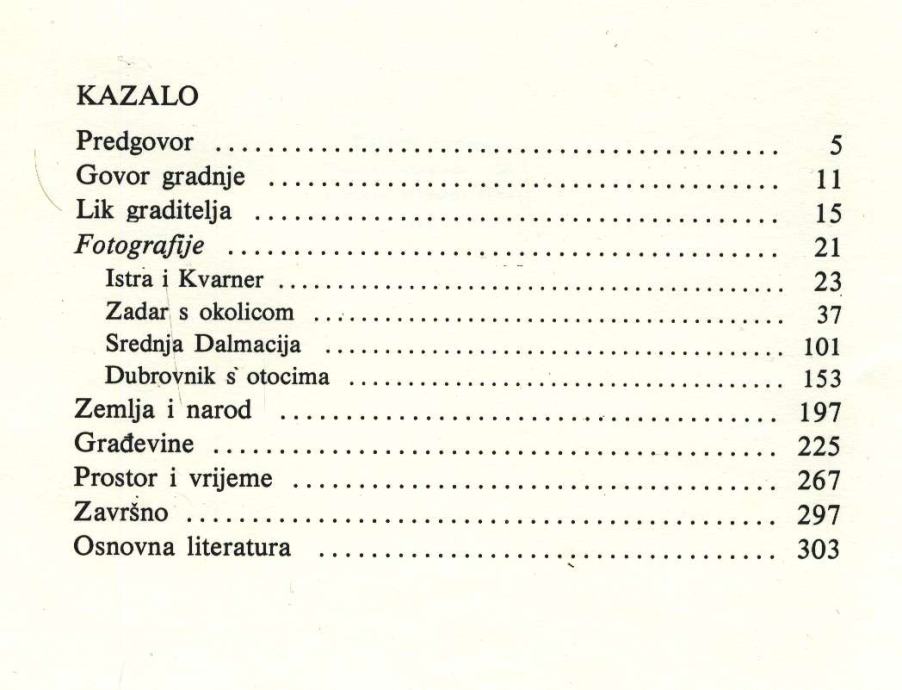 KAZALO

Predgovor 5
Govor gradnje 11
Lik graditelja 15
Fotografije 21
Istra i Kvarner 23
Zadar s okolicom 37
Srednja Dalmacija 101
Dubrovnik s otocima 153
Zemlja i narod 197
Građevine 225
Prostor i vrijeme 267
Završno 297
Osnovna literatura 303